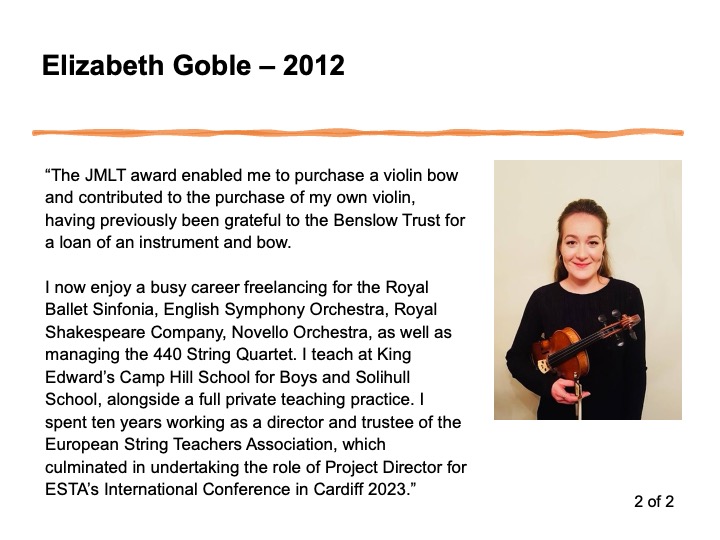 Elizabeth Goble – 2012

“The JMLT award enabled me to purchase a violin bow and contributed to the purchase of my own violin, having previously been grateful to the Benslow Trust for a loan of an instrument and bow.

I now enjoy a busy career freelancing for the Royal Ballet Sinfonia, English Symphony Orchestra, Royal Shakespeare Company, Novello Orchestra, as well as managing the 440 String Quartet. I teach at King Edward’s Camp Hill School for Boys and Solihull School, alongside a full private teaching practice. I spent ten years working as a director and trustee of the European String Teachers Association, which culminated in undertaking the role of Project Director for ESTA’s International Conference in Cardiff 2023.”

2 of 2